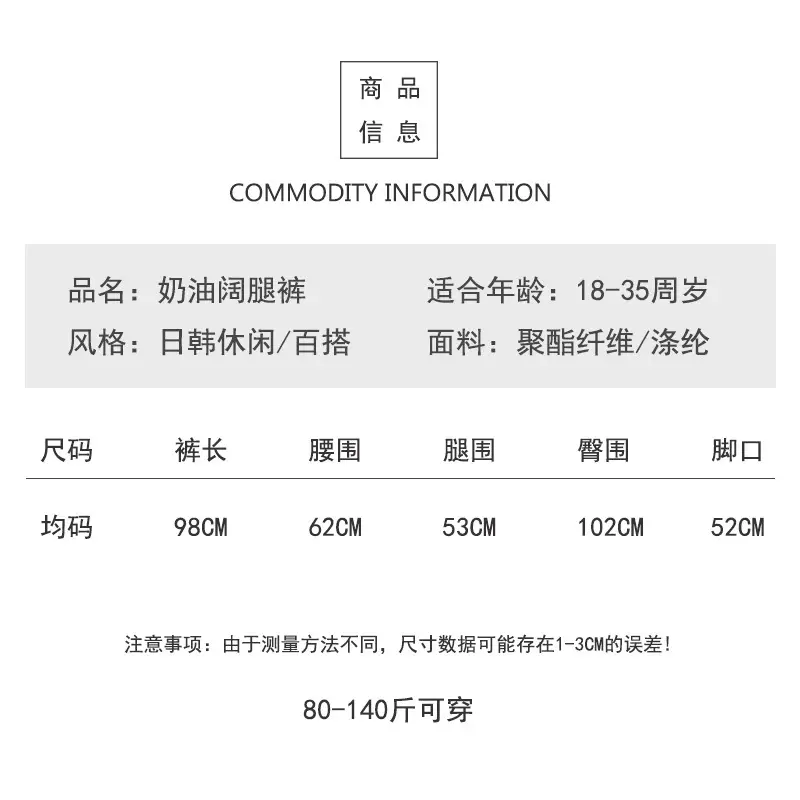 商品
信息

COMMODITY INFORMATION

品名：奶油阔腿裤
适合年龄：18-35周岁
风格：日韩休闲/百搭
面料：聚酯纤维/涤纶

| 尺码 | 裤长 | 腰围 | 腿围 | 臀围 | 脚口 |
|---|---|---|---|---|---|
| 均码 | 98CM | 62CM | 53CM | 102CM | 52CM |

注意事项：由于测量方法不同，尺寸数据可能存在1-3CM的误差！

80-140斤可穿